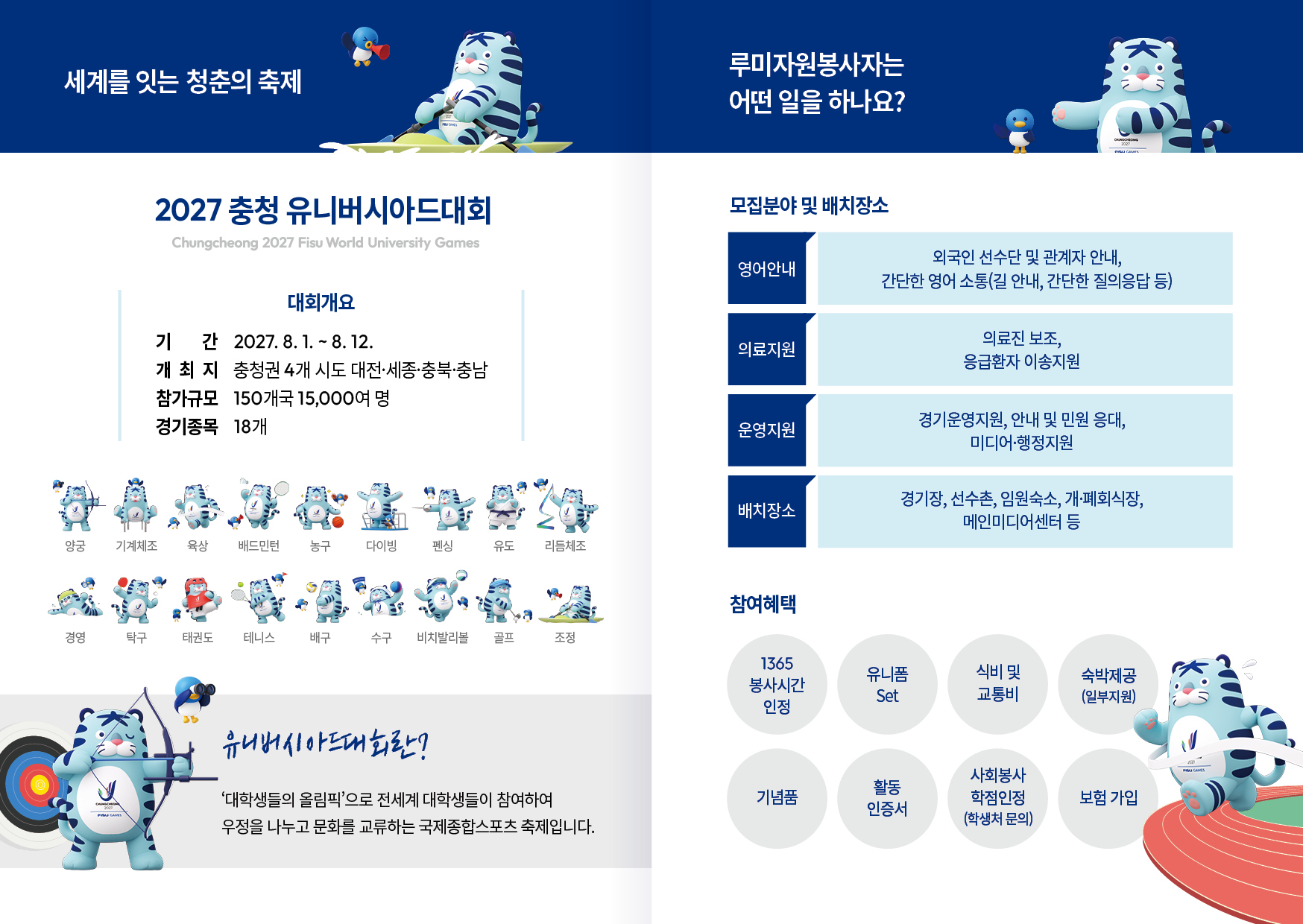 세계를 잇는 청춘의 축제

2027 충청 유니버시아드대회

Chungcheong 2027 Fisu World University Games

대회개요

기 간 2027. 8. 1. ~ 8. 12.
개 최 지 충청권 4개 시도 대전·세종·충북·충남
참가규모 150개국 15,000여 명
경기종목 18개

양궁 기계체조 육상 배드민턴 농구 다이빙 펜싱 유도 리듬체조

경영 탁구 태권도 테니스 배구 수구 비치발리볼 골프 조정

유니버시아드대회란?

'대학생들의 올림픽'으로 전세계 대학생들이 참여하여 우정을 나누고 문화를 교류하는 국제종합스포츠 축제입니다.

루미자원봉사자는 어떤 일을 하나요?

모집분야 및 배치장소

| 영어안내 | 외국인 선수단 및 관계자 안내, 간단한 영어 소통(길 안내, 간단한 질의응답 등) |
|---|---|
| 의료지원 | 의료진 보조, 응급환자 이송지원 |
| 운영지원 | 경기운영지원, 안내 및 민원 응대, 미디어·행정지원 |
| 배치장소 | 경기장, 선수촌, 임원숙소, 개·폐회식장, 메인미디어센터 등 |

참여혜택

1365 봉사시간 인정

유니폼 Set

식비 및 교통비

숙박제공 (일부지원)

기념품

활동 인증서

사회봉사 학점인정 (학생처 문의)

보험 가입